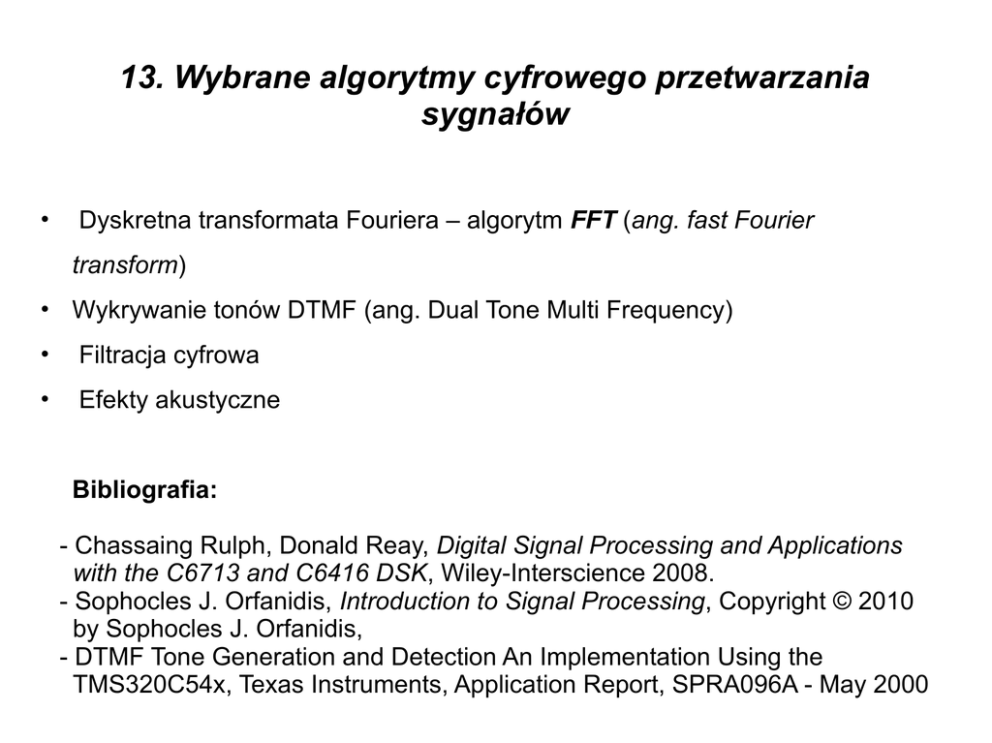 13. Wybrane algorytmy cyfrowego przetwarzania sygnałów

• Dyskretna transformata Fouriera – algorytm FFT (ang. fast Fourier transform)
• Wykrywanie tonów DTMF (ang. Dual Tone Multi Frequency)
• Filtracja cyfrowa
• Efekty akustyczne

Bibliografia:

- Chassaing Rulph, Donald Reay, Digital Signal Processing and Applications with the C6713 and C6416 DSK, Wiley-Interscience 2008.
- Sophocles J. Orfanidis, Introduction to Signal Processing, Copyright © 2010 by Sophocles J. Orfanidis,
- DTMF Tone Generation and Detection An Implementation Using the TMS320C54x, Texas Instruments, Application Report, SPRA096A - May 2000